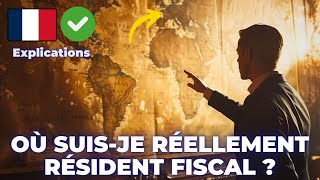 Explications

OÙ SUIS-JE RÉELLEMENT RÉSIDENT FISCAL ?